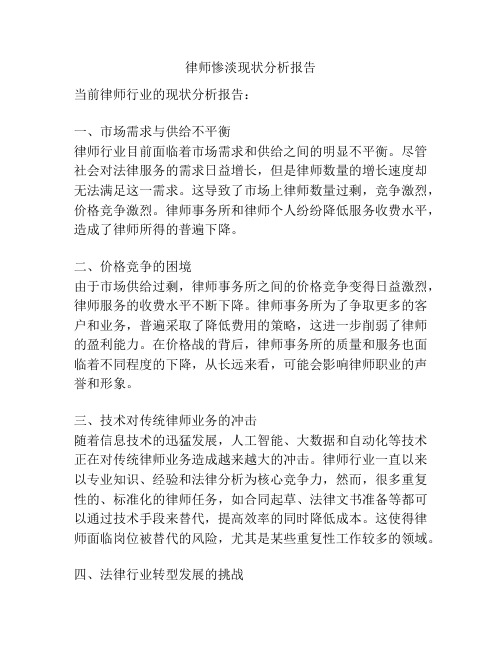 律师惨淡现状分析报告

当前律师行业的现状分析报告：

一、市场需求与供给不平衡
律师行业目前面临着市场需求和供给之间的明显不平衡。尽管社会对法律服务的需求日益增长，但是律师数量的增长速度却无法满足这一需求。这导致了市场上律师数量过剩，竞争激烈，价格竞争激烈。律师事务所和律师个人纷纷降低服务收费水平，造成了律师所得的普遍下降。

二、价格竞争的困境
由于市场供给过剩，律师事务所之间的价格竞争变得日益激烈，律师服务的收费水平不断下降。律师事务所为了争取更多的客户和业务，普遍采取了降低费用的策略，这进一步削弱了律师的盈利能力。在价格战的背后，律师事务所的质量和服务也面临着不同程度的下降，从长远来看，可能会影响律师职业的声誉和形象。

三、技术对传统律师业务的冲击
随着信息技术的迅猛发展，人工智能、大数据和自动化等技术正在对传统律师业务造成越来越大的冲击。律师行业一直以来以专业知识、经验和法律分析为核心竞争力，然而，很多重复性的、标准化的律师任务，如合同起草、法律文书准备等都可以通过技术手段来替代，提高效率的同时降低成本。这使得律师面临岗位被替代的风险，尤其是某些重复性工作较多的领域。

四、法律行业转型发展的挑战